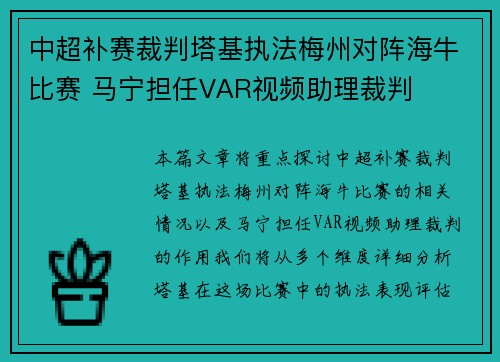 中超补赛裁判塔基执法梅州对阵海牛比赛 马宁担任VAR视频助理裁判

本篇文章将重点探讨中超补赛裁判塔基执法梅州对阵海牛比赛的相关情况以及马宁担任VAR视频助理裁判的作用我们将从多个维度详细分析塔基在这场比赛中的执法表现评估